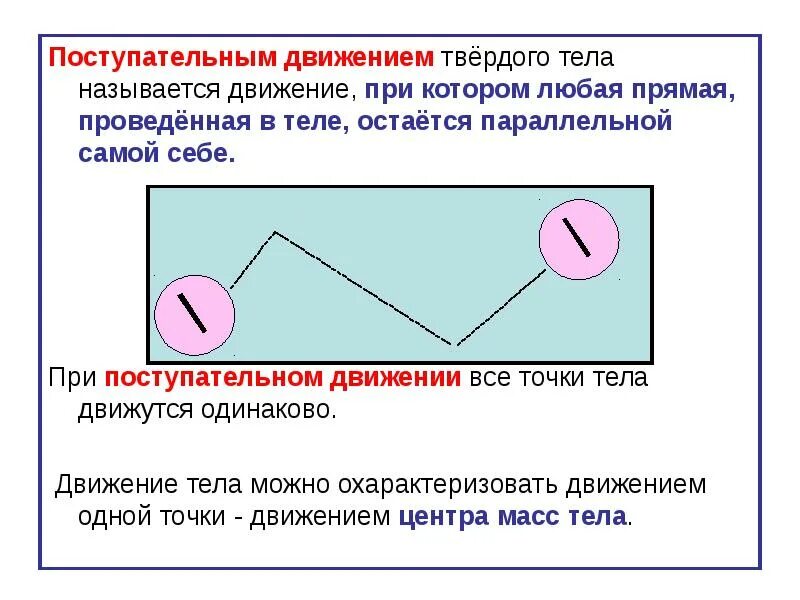 Поступательным движением твёрдого тела называется движение, при котором любая прямая, проведённая в теле, остаётся параллельной самой себе.

При поступательном движении все точки тела движутся одинаково.

Движение тела можно охарактеризовать движением одной точки - движением центра масс тела.